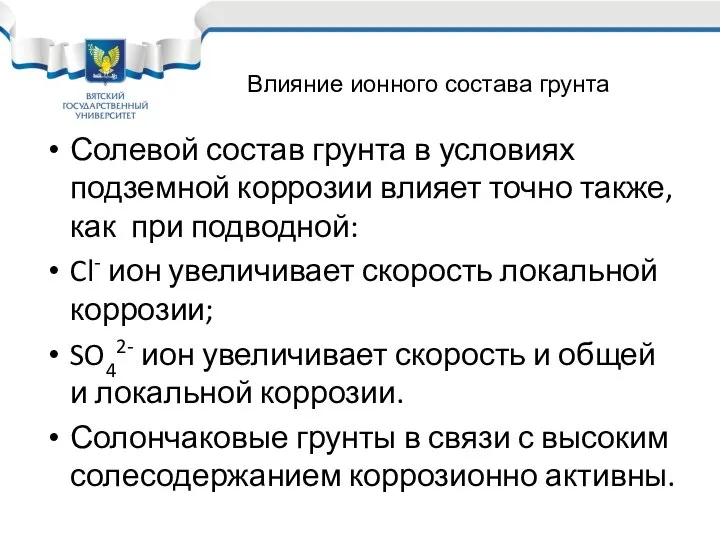 ВЯТСКИЙ ГОСУДАРСТВЕННЫЙ УНИВЕРСИТЕТ

Влияние ионного состава грунта

• Солевой состав грунта в условиях подземной коррозии влияет точно также, как при подводной:

• $Cl^-$ ион увеличивает скорость локальной коррозии;

• $SO_4^{2-}$ ион увеличивает скорость и общей и локальной коррозии.

• Солончаковые грунты в связи с высоким солесодержанием коррозионно активны.